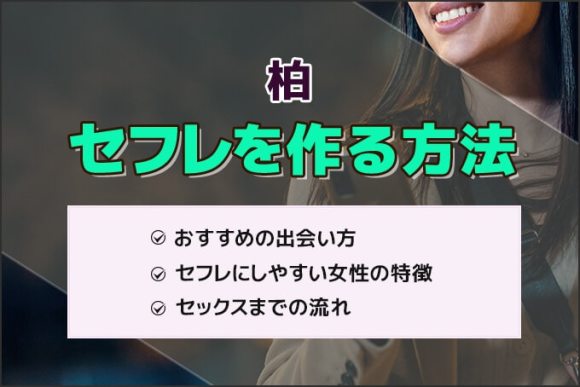 柏
セフレを作る方法

おすすめの出会い方
セフレにしやすい女性の特徴
セックスまでの流れ